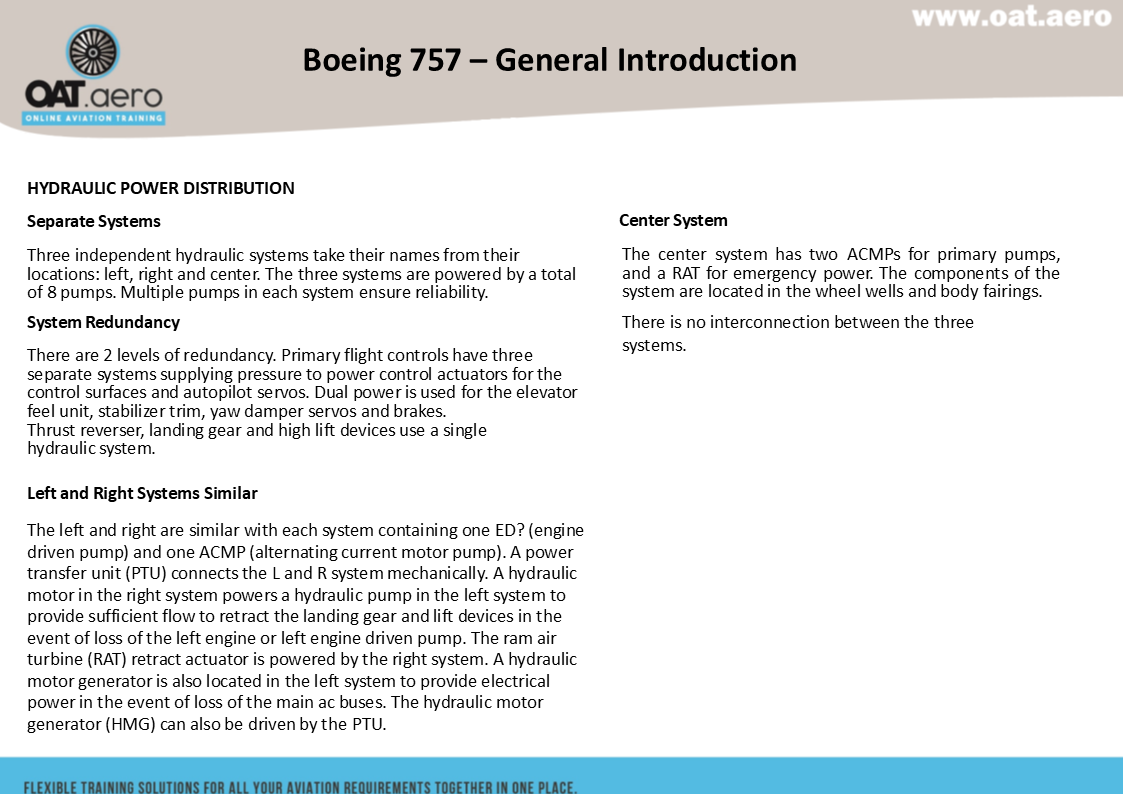 www.oat.aero

OAT.aero
ONLINE AVIATION TRAINING

Boeing 757 – General Introduction

HYDRAULIC POWER DISTRIBUTION

Separate Systems

Three independent hydraulic systems take their names from their locations: left, right and center. The three systems are powered by a total of 8 pumps. Multiple pumps in each system ensure reliability.

System Redundancy

There are 2 levels of redundancy. Primary flight controls have three separate systems supplying pressure to power control actuators for the control surfaces and autopilot servos. Dual power is used for the elevator feel unit, stabilizer trim, yaw damper servos and brakes.
Thrust reverser, landing gear and high lift devices use a single hydraulic system.

Left and Right Systems Similar

The left and right are similar with each system containing one ED? (engine driven pump) and one ACMP (alternating current motor pump). A power transfer unit (PTU) connects the L and R system mechanically. A hydraulic motor in the right system powers a hydraulic pump in the left system to provide sufficient flow to retract the landing gear and lift devices in the event of loss of the left engine or left engine driven pump. The ram air turbine (RAT) retract actuator is powered by the right system. A hydraulic motor generator is also located in the left system to provide electrical power in the event of loss of the main ac buses. The hydraulic motor generator (HMG) can also be driven by the PTU.

Center System

The center system has two ACMPs for primary pumps, and a RAT for emergency power. The components of the system are located in the wheel wells and body fairings.

There is no interconnection between the three systems.

FLEXIBLE TRAINING SOLUTIONS FOR ALL YOUR AVIATION REQUIREMENTS TOGETHER IN ONE PLACE.